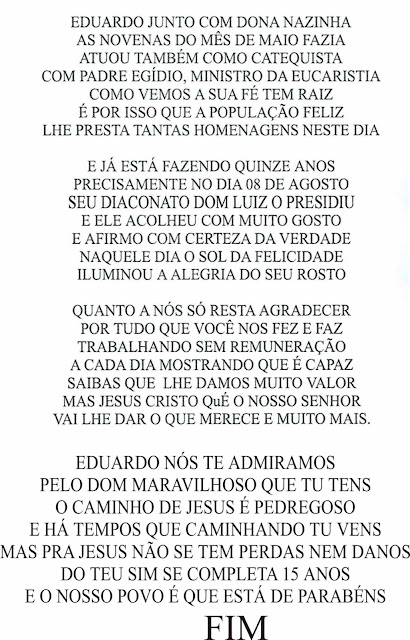 EDUARDO JUNTO COM DONA NAZINHA
AS NOVENAS DO MÊS DE MAIO FAZIA
ATUOU TAMBÉM COMO CATEQUISTA
COM PADRE EGÍDIO, MINISTRO DA EUCARISTIA
COMO VEMOS A SUA FÉ TEM RAIZ
É POR ISSO QUE A POPULAÇÃO FELIZ
LHE PRESTA TANTAS HOMENAGENS NESTE DIA

E JÁ ESTÁ FAZENDO QUINZE ANOS
PRECISAMENTE NO DIA 08 DE AGOSTO
SEU DIACONATO DOM LUIZ O PRESIDIU
E ELE ACOLHEU COM MUITO GOSTO
E AFIRMO COM CERTEZA DA VERDADE
NAQUELE DIA O SOL DA FELICIDADE
ILUMINOU A ALEGRIA DO SEU ROSTO

QUANTO A NÓS SÓ RESTA AGRADECER
POR TUDO QUE VOCÊ NOS FEZ E FAZ
TRABALHANDO SEM REMUNERAÇÃO
A CADA DIA MOSTRANDO QUE É CAPAZ
SAIBAS QUE LHE DAMOS MUITO VALOR
MAS JESUS CRISTO QuÉ O NOSSO SENHOR
VAI LHE DAR O QUE MERECE E MUITO MAIS.

EDUARDO NÓS TE ADMIRAMOS
PELO DOM MARAVILHOSO QUE TU TENS
O CAMINHO DE JESUS É PEDREGOSO
E HÁ TEMPOS QUE CAMINHANDO TU VENS
MAS PRA JESUS NÃO SE TEM PERDAS NEM DANOS
DO TEU SIM SE COMPLETA 15 ANOS
E O NOSSO POVO É QUE ESTÁ DE PARABÉNS

FIM